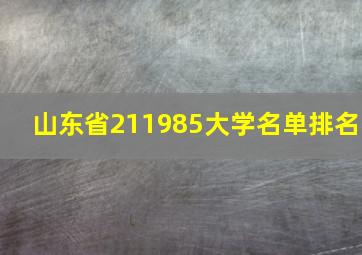 山东省211985大学名单排名